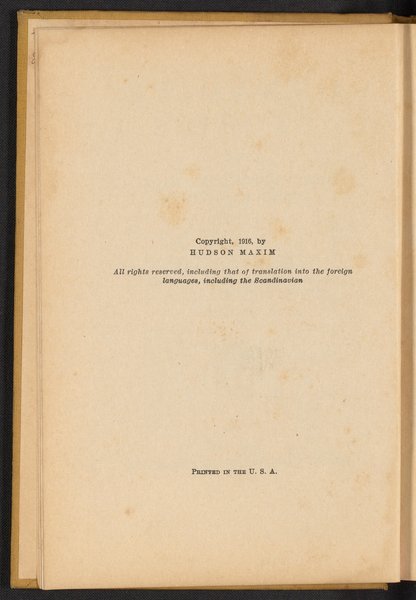 Copyright, 1916, by
HUDSON MAXIM

All rights reserved, including that of translation into the foreign languages, including the Scandinavian

PRINTED IN THE U. S. A.